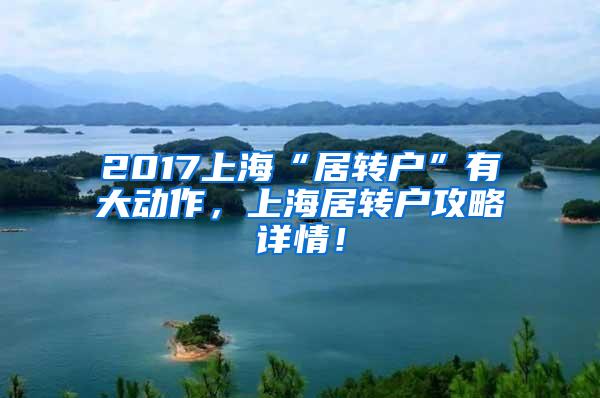 2017上海“居转户”有大动作，上海居转户攻略详情！